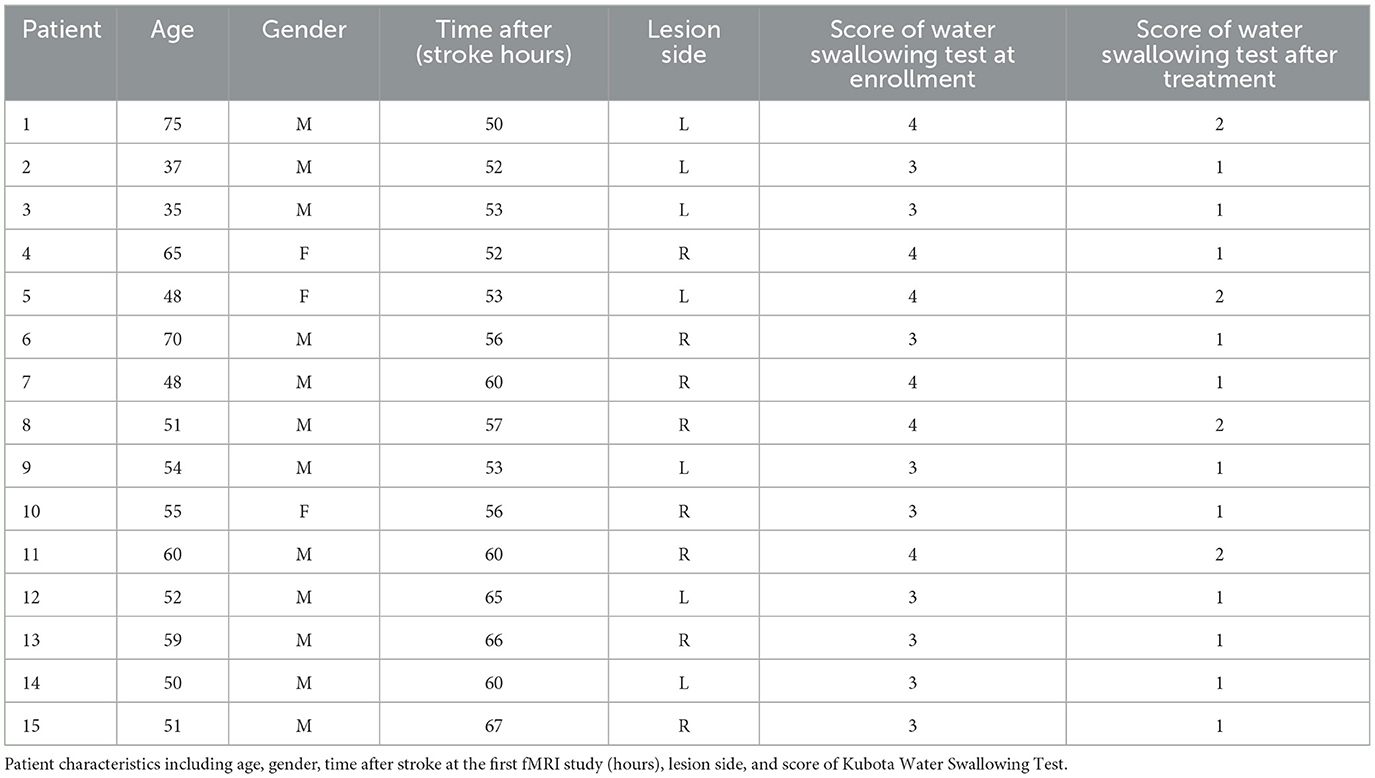 | Patient | Age | Gender | Time after (stroke hours) | Lesion side | Score of water swallowing test at enrollment | Score of water swallowing test after treatment |
|---|---|---|---|---|---|---|
| 1 | 75 | M | 50 | L | 4 | 2 |
| 2 | 37 | M | 52 | L | 3 | 1 |
| 3 | 35 | M | 53 | L | 3 | 1 |
| 4 | 65 | F | 52 | R | 4 | 1 |
| 5 | 48 | F | 53 | L | 4 | 2 |
| 6 | 70 | M | 56 | R | 3 | 1 |
| 7 | 48 | M | 60 | R | 4 | 1 |
| 8 | 51 | M | 57 | R | 4 | 2 |
| 9 | 54 | M | 53 | L | 3 | 1 |
| 10 | 55 | F | 56 | R | 3 | 1 |
| 11 | 60 | M | 60 | R | 4 | 2 |
| 12 | 52 | M | 65 | L | 3 | 1 |
| 13 | 59 | M | 66 | R | 3 | 1 |
| 14 | 50 | M | 60 | L | 3 | 1 |
| 15 | 51 | M | 67 | R | 3 | 1 |

Patient characteristics including age, gender, time after stroke at the first fMRI study (hours), lesion side, and score of Kubota Water Swallowing Test.